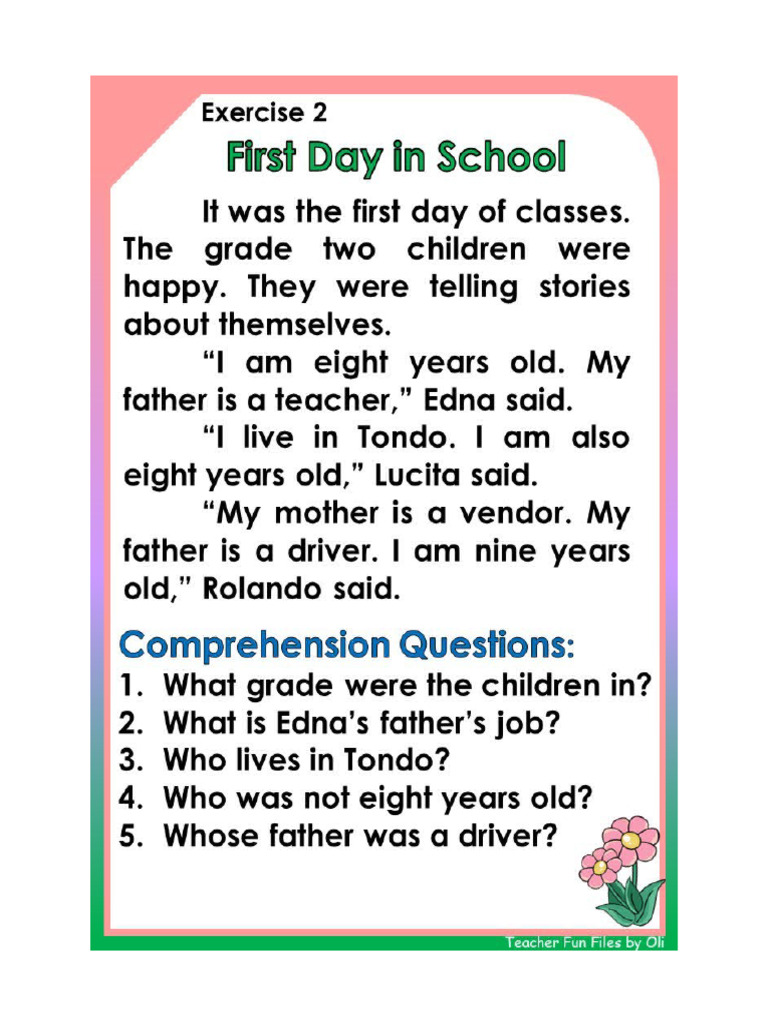 Exercise 2

First Day in School

It was the first day of classes. The grade two children were happy. They were telling stories about themselves.

"I am eight years old. My father is a teacher," Edna said.

"I live in Tondo. I am also eight years old," Lucita said.

"My mother is a vendor. My father is a driver. I am nine years old," Rolando said.

Comprehension Questions:

1. What grade were the children in?
2. What is Edna's father's job?
3. Who lives in Tondo?
4. Who was not eight years old?
5. Whose father was a driver?

Teacher Fun Files by Oli